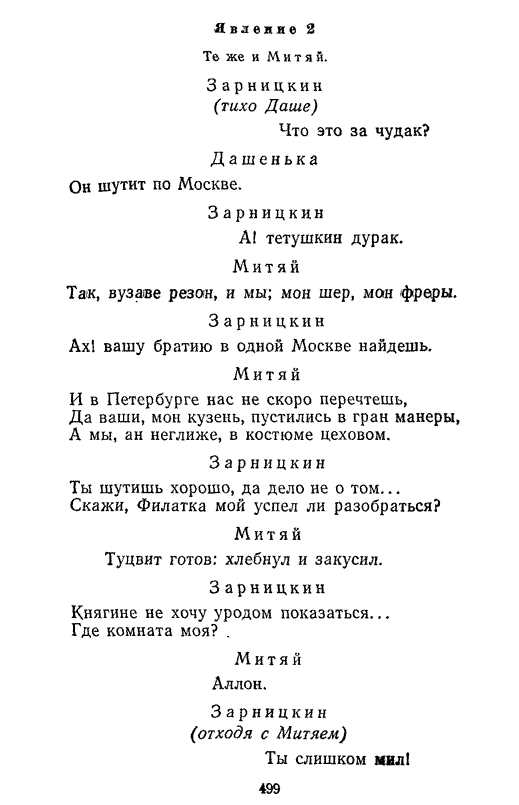 Явление 2

Те же и Митяй.

Зарницкин
(тихо Даше)

Что это за чудак?

Дашенька

Он шутит по Москве.

Зарницкин

А! тетушкин дурак.

Митяй

Так, вузаве резон, и мы; мон шер, мон фреры.

Зарницкин

Ах! вашу братию в одной Москве найдешь.

Митяй

И в Петербурге нас не скоро перечтешь,
Да ваши, мон кузень, пустились в гран манеры,
А мы, ан неглиже, в костюме цеховом.

Зарницкин

Ты шутишь хорошо, да дело не о том...
Скажи, Филатка мой успел ли разобраться?

Митяй

Туцвит готов: хлебнул и закусил.

Зарницкин

Княгине не хочу уродом показаться...
Где комната моя?

Митяй

Аллон.

Зарницкин
(отходя с Митяем)

Ты слишком мил!

499